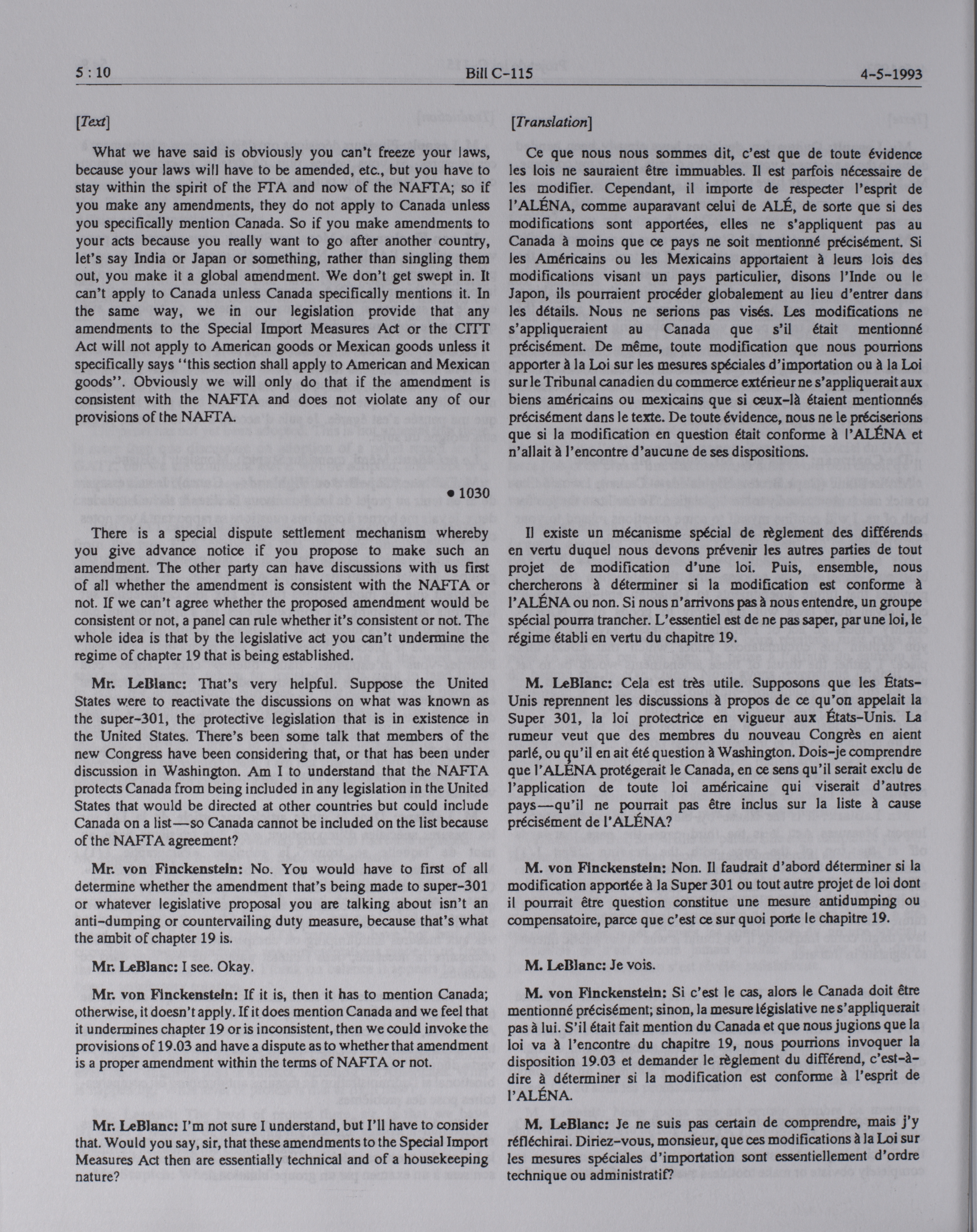 5 : 10 Bill C-115 4-5-1993

[Text]

What we have said is obviously you can't freeze your laws, because your laws will have to be amended, etc., but you have to stay within the spirit of the FTA and now of the NAFTA; so if you make any amendments, they do not apply to Canada unless you specifically mention Canada. So if you make amendments to your acts because you really want to go after another country, let's say India or Japan or something, rather than singling them out, you make it a global amendment. We don't get swept in. It can't apply to Canada unless Canada specifically mentions it. In the same way, we in our legislation provide that any amendments to the Special Import Measures Act or the CITT Act will not apply to American goods or Mexican goods unless it specifically says "this section shall apply to American and Mexican goods". Obviously we will only do that if the amendment is consistent with the NAFTA and does not violate any of our provisions of the NAFTA.

• 1030

There is a special dispute settlement mechanism whereby you give advance notice if you propose to make such an amendment. The other party can have discussions with us first of all whether the amendment is consistent with the NAFTA or not. If we can't agree whether the proposed amendment would be consistent or not, a panel can rule whether it's consistent or not. The whole idea is that by the legislative act you can't undermine the regime of chapter 19 that is being established.

Mr. LeBlanc: That's very helpful. Suppose the United States were to reactivate the discussions on what was known as the super-301, the protective legislation that is in existence in the United States. There's been some talk that members of the new Congress have been considering that, or that has been under discussion in Washington. Am I to understand that the NAFTA protects Canada from being included in any legislation in the United States that would be directed at other countries but could include Canada on a list—so Canada cannot be included on the list because of the NAFTA agreement?

Mr. von Finckenstein: No. You would have to first of all determine whether the amendment that's being made to super-301 or whatever legislative proposal you are talking about isn't an anti-dumping or countervailing duty measure, because that's what the ambit of chapter 19 is.

Mr. LeBlanc: I see. Okay.

Mr. von Finckenstein: If it is, then it has to mention Canada; otherwise, it doesn't apply. If it does mention Canada and we feel that it undermines chapter 19 or is inconsistent, then we could invoke the provisions of 19.03 and have a dispute as to whether that amendment is a proper amendment within the terms of NAFTA or not.

Mr. LeBlanc: I'm not sure I understand, but I'll have to consider that. Would you say, sir, that these amendments to the Special Import Measures Act then are essentially technical and of a housekeeping nature?

[Translation]

Ce que nous nous sommes dit, c'est que de toute évidence les lois ne sauraient être immuables. Il est parfois nécessaire de les modifier. Cependant, il importe de respecter l'esprit de l'ALÉNA, comme auparavant celui de ALÉ, de sorte que si des modifications sont apportées, elles ne s'appliquent pas au Canada à moins que ce pays ne soit mentionné précisément. Si les Américains ou les Mexicains apportaient à leurs lois des modifications visant un pays particulier, disons l'Inde ou le Japon, ils pourraient procéder globalement au lieu d'entrer dans les détails. Nous ne serions pas visés. Les modifications ne s'appliqueraient au Canada que s'il était mentionné précisément. De même, toute modification que nous pourrions apporter à la Loi sur les mesures spéciales d'importation ou à la Loi sur le Tribunal canadien du commerce extérieur ne s'appliquerait aux biens américains ou mexicains que si ceux-là étaient mentionnés précisément dans le texte. De toute évidence, nous ne le préciserions que si la modification en question était conforme à l'ALÉNA et n'allait à l'encontre d'aucune de ses dispositions.

Il existe un mécanisme spécial de règlement des différends en vertu duquel nous devons prévenir les autres parties de tout projet de modification d'une loi. Puis, ensemble, nous chercherons à déterminer si la modification est conforme à l'ALÉNA ou non. Si nous n'arrivons pas à nous entendre, un groupe spécial pourra trancher. L'essentiel est de ne pas saper, par une loi, le régime établi en vertu du chapitre 19.

M. LeBlanc: Cela est très utile. Supposons que les États-Unis reprennent les discussions à propos de ce qu'on appelait la Super 301, la loi protectrice en vigueur aux États-Unis. La rumeur veut que des membres du nouveau Congrès en aient parlé, ou qu'il en ait été question à Washington. Dois-je comprendre que l'ALÉNA protégerait le Canada, en ce sens qu'il serait exclu de l'application de toute loi américaine qui viserait d'autres pays—qu'il ne pourrait pas être inclus sur la liste à cause précisément de l'ALÉNA?

M. von Finckenstein: Non. Il faudrait d'abord déterminer si la modification apportée à la Super 301 ou tout autre projet de loi dont il pourrait être question constitue une mesure antidumping ou compensatoire, parce que c'est ce sur quoi porte le chapitre 19.

M. LeBlanc: Je vois.

M. von Finckenstein: Si c'est le cas, alors le Canada doit être mentionné précisément; sinon, la mesure législative ne s'appliquerait pas à lui. S'il était fait mention du Canada et que nous jugions que la loi va à l'encontre du chapitre 19, nous pourrions invoquer la disposition 19.03 et demander le règlement du différend, c'est-à-dire à déterminer si la modification est conforme à l'esprit de l'ALÉNA.

M. LeBlanc: Je ne suis pas certain de comprendre, mais j'y réfléchirai. Diriez-vous, monsieur, que ces modifications à la Loi sur les mesures spéciales d'importation sont essentiellement d'ordre technique ou administratif?